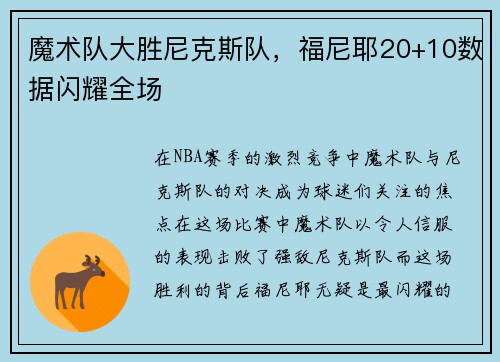 魔术队大胜尼克斯队，福尼耶20+10数据闪耀全场

在NBA赛季的激烈竞争中魔术队与尼克斯队的对决成为球迷们关注的焦点在这场比赛中魔术队以令人信服的表现击败了强敌尼克斯队而这场胜利的背后福尼耶无疑是最闪耀的